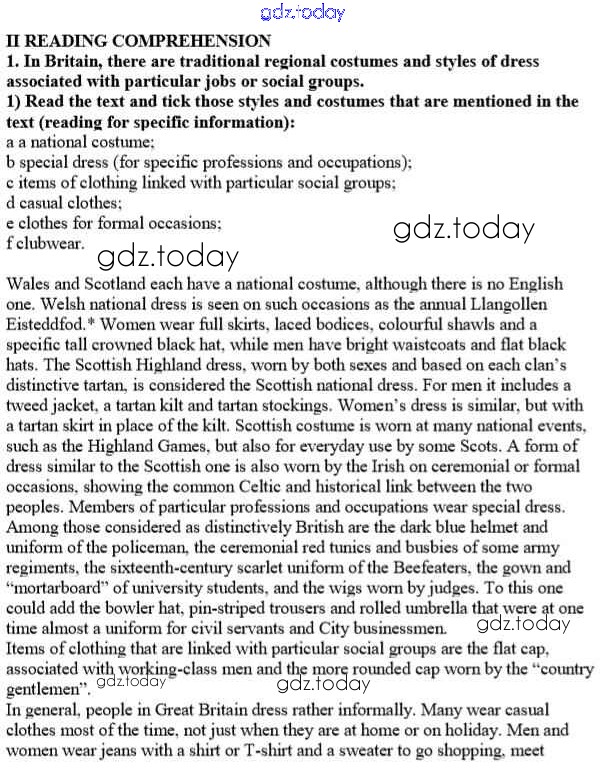 gdz.today

II READING COMPREHENSION
1. In Britain, there are traditional regional costumes and styles of dress associated with particular jobs or social groups.
1) Read the text and tick those styles and costumes that are mentioned in the text (reading for specific information):
a a national costume;
b special dress (for specific professions and occupations);
c items of clothing linked with particular social groups;
d casual clothes;
e clothes for formal occasions;
f clubwear.

gdz.today

gdz.today

Wales and Scotland each have a national costume, although there is no English one. Welsh national dress is seen on such occasions as the annual Llangollen Eisteddfod.* Women wear full skirts, laced bodices, colourful shawls and a specific tall crowned black hat, while men have bright waistcoats and flat black hats. The Scottish Highland dress, worn by both sexes and based on each clan's distinctive tartan, is considered the Scottish national dress. For men it includes a tweed jacket, a tartan kilt and tartan stockings. Women's dress is similar, but with a tartan skirt in place of the kilt. Scottish costume is worn at many national events, such as the Highland Games, but also for everyday use by some Scots. A form of dress similar to the Scottish one is also worn by the Irish on ceremonial or formal occasions, showing the common Celtic and historical link between the two peoples. Members of particular professions and occupations wear special dress. Among those considered as distinctively British are the dark blue helmet and uniform of the policeman, the ceremonial red tunics and busbies of some army regiments, the sixteenth-century scarlet uniform of the Beefeaters, the gown and "mortarboard" of university students, and the wigs worn by judges. To this one could add the bowler hat, pin-striped trousers and rolled umbrella that were at one time almost a uniform for civil servants and City businessmen.

gdz.today

Items of clothing that are linked with particular social groups are the flat cap, associated with working-class men and the more rounded cap worn by the "country gentlemen".

gdz.today

gdz.today

In general, people in Great Britain dress rather informally. Many wear casual clothes most of the time, not just when they are at home or on holiday. Men and women wear jeans with a shirt or T-shirt and a sweater to go shopping, meet